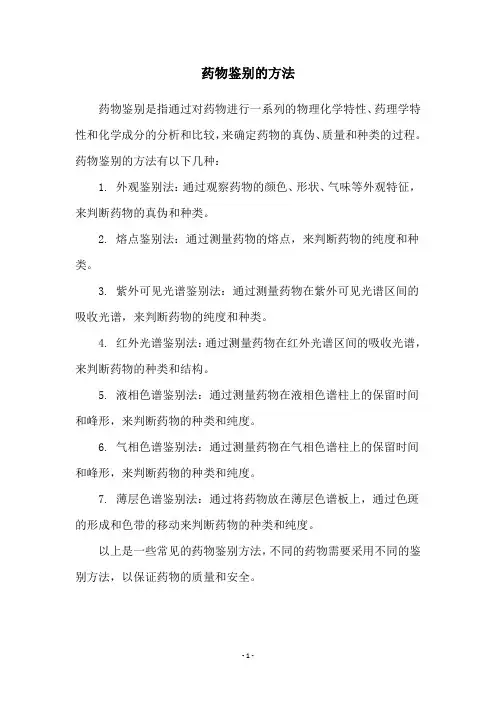 药物鉴别的方法

药物鉴别是指通过对药物进行一系列的物理化学特性、药理学特性和化学成分的分析和比较，来确定药物的真伪、质量和种类的过程。药物鉴别的方法有以下几种：

1. 外观鉴别法：通过观察药物的颜色、形状、气味等外观特征，来判断药物的真伪和种类。

2. 熔点鉴别法：通过测量药物的熔点，来判断药物的纯度和种类。

3. 紫外可见光谱鉴别法：通过测量药物在紫外可见光谱区间的吸收光谱，来判断药物的纯度和种类。

4. 红外光谱鉴别法：通过测量药物在红外光谱区间的吸收光谱，来判断药物的种类和结构。

5. 液相色谱鉴别法：通过测量药物在液相色谱柱上的保留时间和峰形，来判断药物的种类和纯度。

6. 气相色谱鉴别法：通过测量药物在气相色谱柱上的保留时间和峰形，来判断药物的种类和纯度。

7. 薄层色谱鉴别法：通过将药物放在薄层色谱板上，通过色斑的形成和色带的移动来判断药物的种类和纯度。

以上是一些常见的药物鉴别方法，不同的药物需要采用不同的鉴别方法，以保证药物的质量和安全。

- 1 -